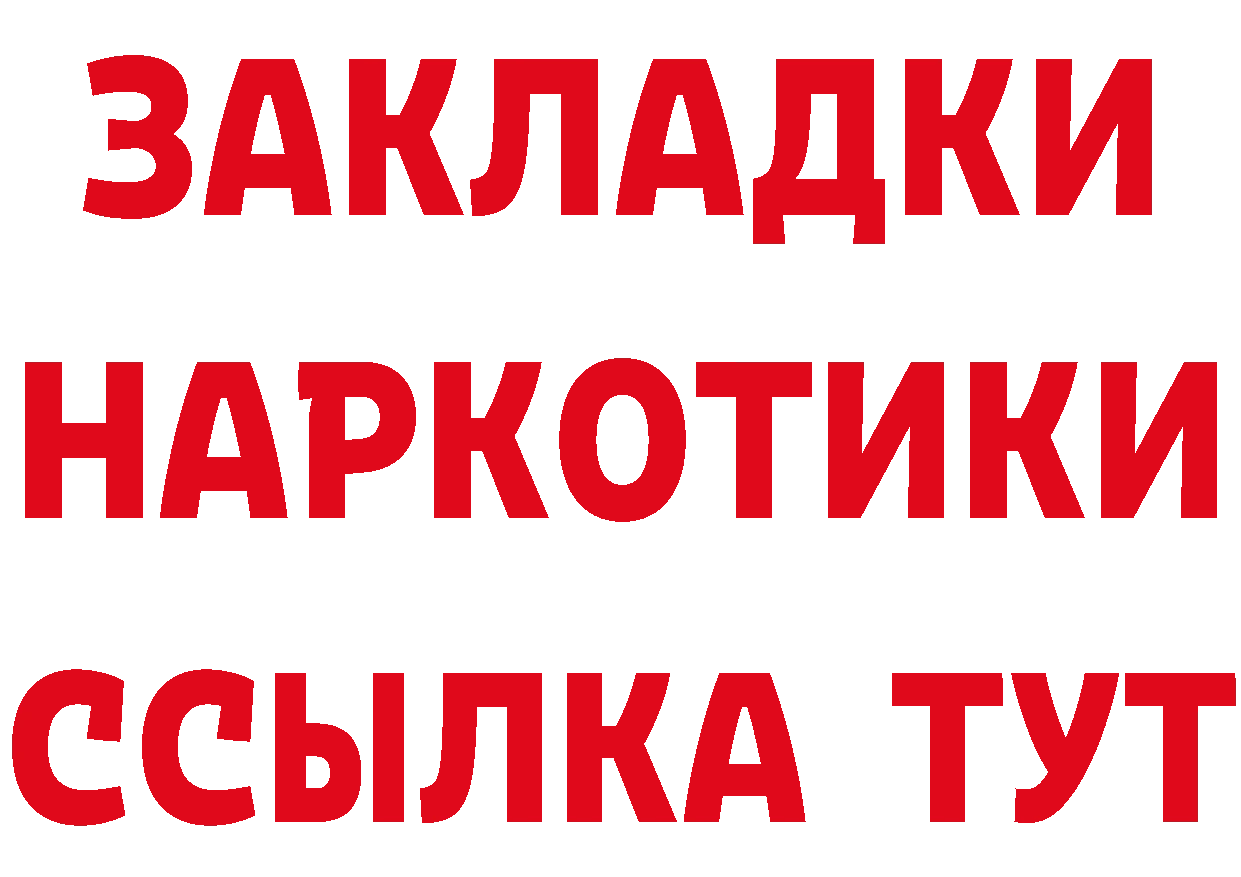 ЗАКЛАДКИ НАРКОТИКИ ССЫЛКА ТУТ